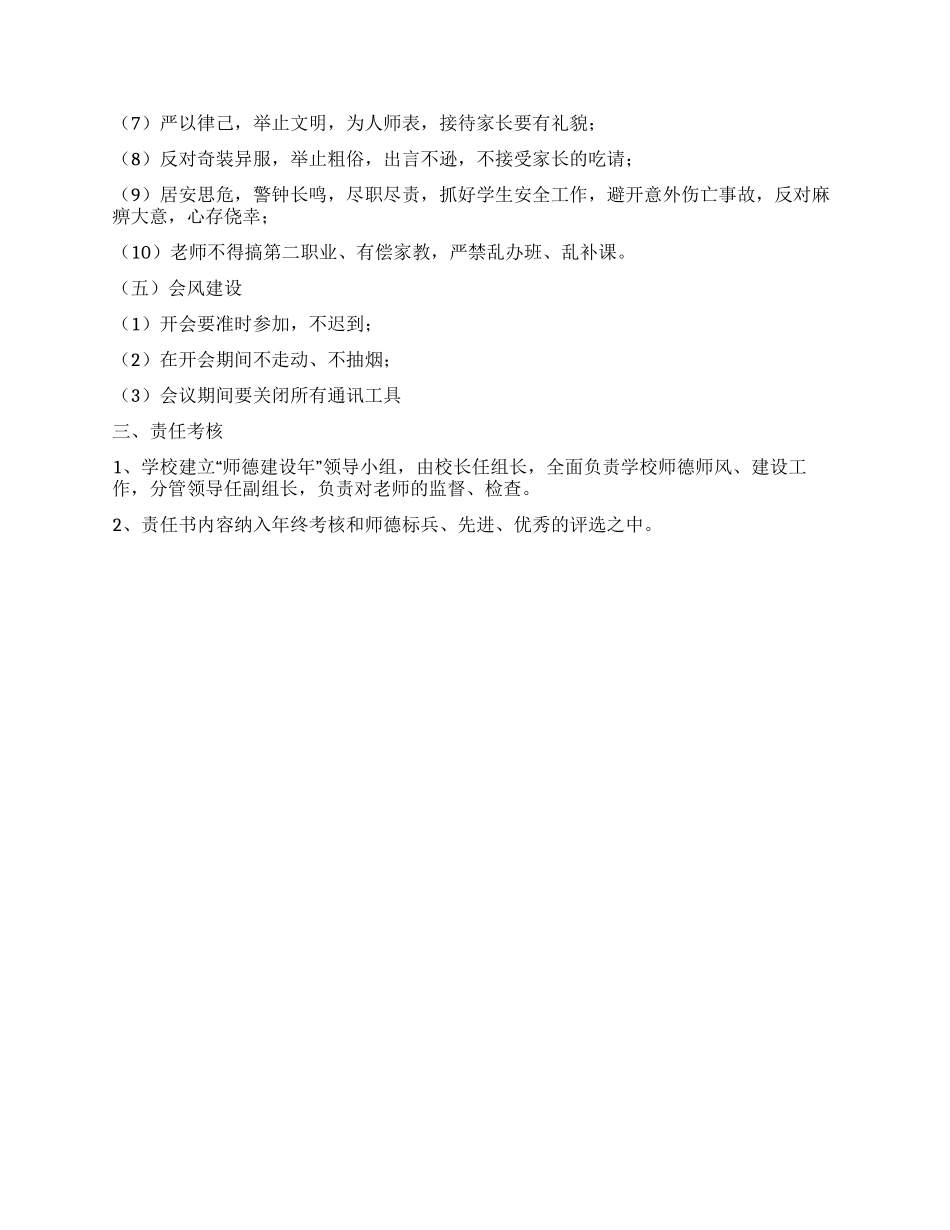 （7）严以律己，举止文明，为人师表，接待家长要有礼貌；

（8）反对奇装异服，举止粗俗，出言不逊，不接受家长的吃请；

（9）居安思危，警钟长鸣，尽职尽责，抓好学生安全工作，避开意外伤亡事故，反对麻痹大意，心存侥幸；

（10）老师不得搞第二职业、有偿家教，严禁乱办班、乱补课。

（五）会风建设

（1）开会要准时参加，不迟到；

（2）在开会期间不走动、不抽烟；

（3）会议期间要关闭所有通讯工具

三、责任考核

1、学校建立“师德建设年”领导小组，由校长任组长，全面负责学校师德师风、建设工作，分管领导任副组长，负责对老师的监督、检查。

2、责任书内容纳入年终考核和师德标兵、先进、优秀的评选之中。